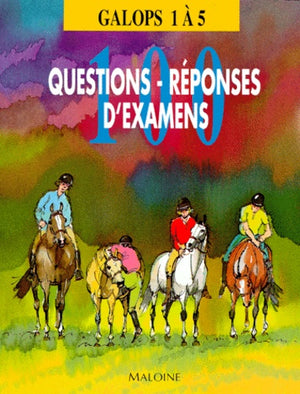 GALOPS 1 À 5

100

QUESTIONS - RÉPONSES D'EXAMENS

MALOINE